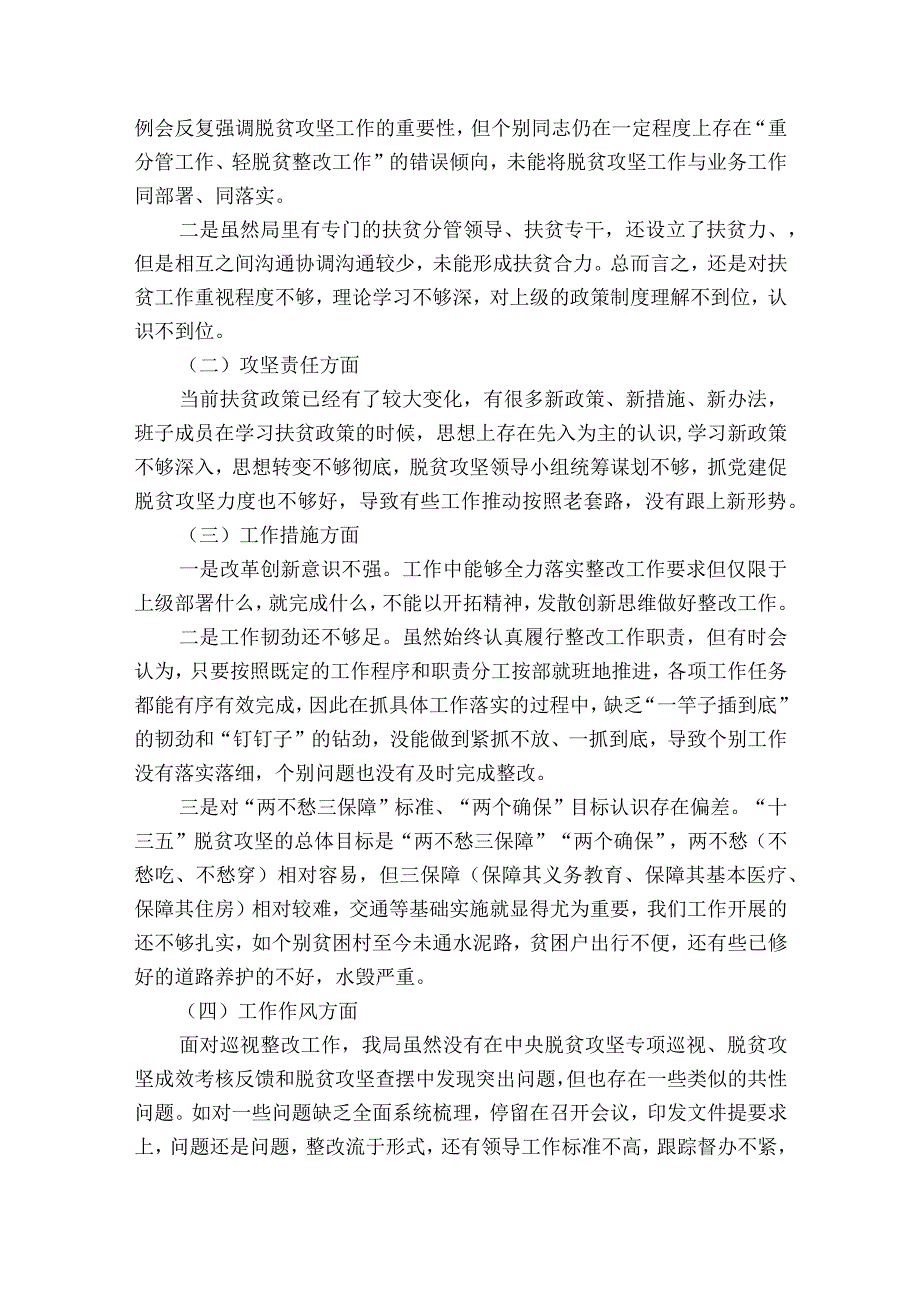 例会反复强调脱贫攻坚工作的重要性，但个别同志仍在一定程度上存在“重分管工作、轻脱贫整改工作”的错误倾向，未能将脱贫攻坚工作与业务工作同部署、同落实。

二是虽然局里有专门的扶贫分管领导、扶贫专干，还设立了扶贫力、，但是相互之间沟通协调沟通较少，未能形成扶贫合力。总而言之，还是对扶贫工作重视程度不够，理论学习不够深，对上级的政策制度理解不到位，认识不到位。

（二）攻坚责任方面

当前扶贫政策已经有了较大变化，有很多新政策、新措施、新办法，班子成员在学习扶贫政策的时候，思想上存在先入为主的认识,学习新政策不够深入，思想转变不够彻底，脱贫攻坚领导小组统筹谋划不够，抓党建促脱贫攻坚力度也不够好，导致有些工作推动按照老套路，没有跟上新形势。

（三）工作措施方面

一是改革创新意识不强。工作中能够全力落实整改工作要求但仅限于上级部署什么，就完成什么，不能以开拓精神，发散创新思维做好整改工作。

二是工作韧劲还不够足。虽然始终认真履行整改工作职责，但有时会认为，只要按照既定的工作程序和职责分工按部就班地推进，各项工作任务都能有序有效完成，因此在抓具体工作落实的过程中，缺乏“一竿子插到底”的韧劲和“钉钉子”的钻劲，没能做到紧抓不放、一抓到底，导致个别工作没有落实落细，个别问题也没有及时完成整改。

三是对“两不愁三保障”标准、“两个确保”目标认识存在偏差。“十三五”脱贫攻坚的总体目标是“两不愁三保障”“两个确保”，两不愁（不愁吃、不愁穿）相对容易，但三保障（保障其义务教育、保障其基本医疗、保障其住房）相对较难，交通等基础实施就显得尤为重要，我们工作开展的还不够扎实，如个别贫困村至今未通水泥路，贫困户出行不便，还有些已修好的道路养护的不好，水毁严重。

（四）工作作风方面

面对巡视整改工作，我局虽然没有在中央脱贫攻坚专项巡视、脱贫攻坚成效考核反馈和脱贫攻坚查摆中发现突出问题，但也存在一些类似的共性问题。如对一些问题缺乏全面系统梳理，停留在召开会议，印发文件提要求上，问题还是问题，整改流于形式，还有领导工作标准不高，跟踪督办不紧，